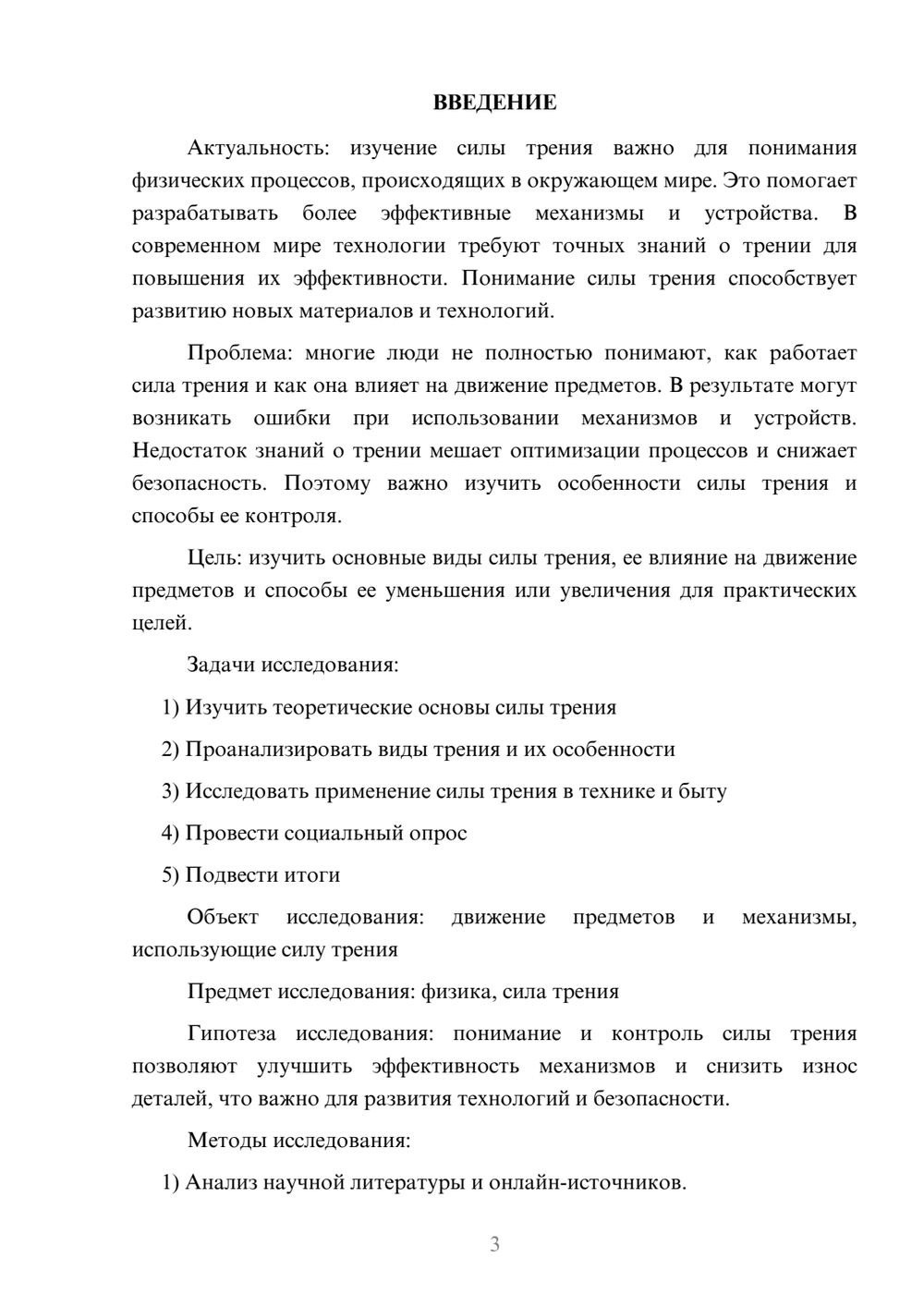 ВВЕДЕНИЕ

Актуальность: изучение силы трения важно для понимания физических процессов, происходящих в окружающем мире. Это помогает разрабатывать более эффективные механизмы и устройства. В современном мире технологии требуют точных знаний о трении для повышения их эффективности. Понимание силы трения способствует развитию новых материалов и технологий.

Проблема: многие люди не полностью понимают, как работает сила трения и как она влияет на движение предметов. В результате могут возникать ошибки при использовании механизмов и устройств. Недостаток знаний о трении мешает оптимизации процессов и снижает безопасность. Поэтому важно изучить особенности силы трения и способы ее контроля.

Цель: изучить основные виды силы трения, ее влияние на движение предметов и способы ее уменьшения или увеличения для практических целей.

Задачи исследования:

1) Изучить теоретические основы силы трения

2) Проанализировать виды трения и их особенности

3) Исследовать применение силы трения в технике и быту

4) Провести социальный опрос

5) Подвести итоги

Объект исследования: движение предметов и механизмы, использующие силу трения

Предмет исследования: физика, сила трения

Гипотеза исследования: понимание и контроль силы трения позволяют улучшить эффективность механизмов и снизить износ деталей, что важно для развития технологий и безопасности.

Методы исследования:

1) Анализ научной литературы и онлайн-источников.

3